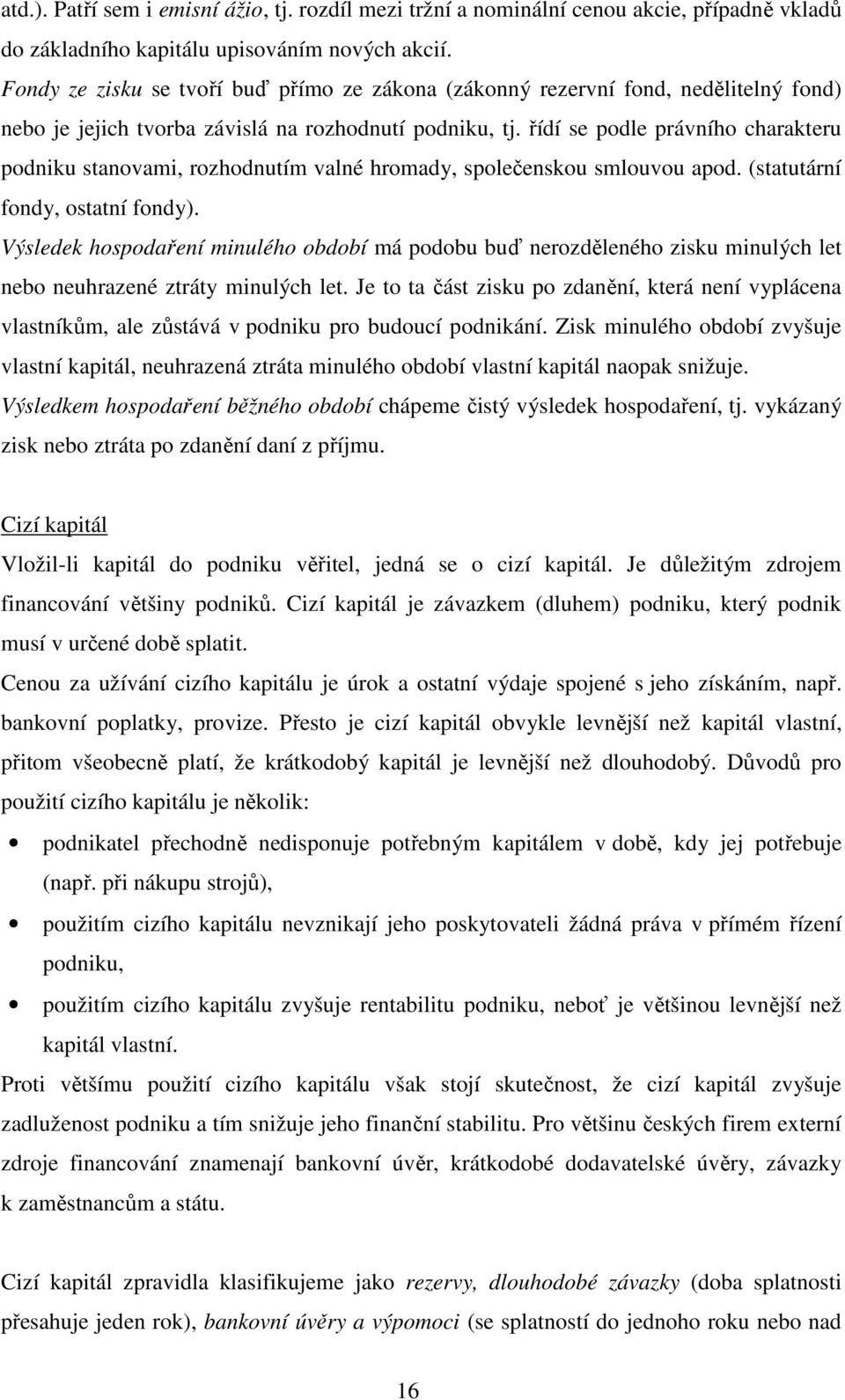 atd.). Patří sem i emisní ážio, tj. rozdíl mezi tržní a nominální cenou akcie, případně vkladů do základního kapitálu upisováním nových akcií.

Fondy ze zisku se tvoří buď přímo ze zákona (zákonný rezervní fond, nedělitelný fond) nebo je jejich tvorba závislá na rozhodnutí podniku, tj. řídí se podle právního charakteru podniku stanovami, rozhodnutím valné hromady, společenskou smlouvou apod. (statutární fondy, ostatní fondy).

Výsledek hospodaření minulého období má podobu buď nerozděleného zisku minulých let nebo neuhrazené ztráty minulých let. Je to ta část zisku po zdanění, která není vyplácena vlastníkům, ale zůstává v podniku pro budoucí podnikání. Zisk minulého období zvyšuje vlastní kapitál, neuhrazená ztráta minulého období vlastní kapitál naopak snižuje.

Výsledkem hospodaření běžného období chápeme čistý výsledek hospodaření, tj. vykázaný zisk nebo ztráta po zdanění daní z příjmu.

Cizí kapitál

Vložil-li kapitál do podniku věřitel, jedná se o cizí kapitál. Je důležitým zdrojem financování většiny podniků. Cizí kapitál je závazkem (dluhem) podniku, který podnik musí v určené době splatit.

Cenou za užívání cizího kapitálu je úrok a ostatní výdaje spojené s jeho získáním, např. bankovní poplatky, provize. Přesto je cizí kapitál obvykle levnější než kapitál vlastní, přitom všeobecně platí, že krátkodobý kapitál je levnější než dlouhodobý. Důvodů pro použití cizího kapitálu je několik:

• podnikatel přechodně nedisponuje potřebným kapitálem v době, kdy jej potřebuje (např. při nákupu strojů),
• použitím cizího kapitálu nevznikají jeho poskytovateli žádná práva v přímém řízení podniku,
• použitím cizího kapitálu zvyšuje rentabilitu podniku, neboť je většinou levnější než kapitál vlastní.

Proti většímu použití cizího kapitálu však stojí skutečnost, že cizí kapitál zvyšuje zadluženost podniku a tím snižuje jeho finanční stabilitu. Pro většinu českých firem externí zdroje financování znamenají bankovní úvěr, krátkodobé dodavatelské úvěry, závazky k zaměstnancům a státu.

Cizí kapitál zpravidla klasifikujeme jako rezervy, dlouhodobé závazky (doba splatnosti přesahuje jeden rok), bankovní úvěry a výpomoci (se splatností do jednoho roku nebo nad

16